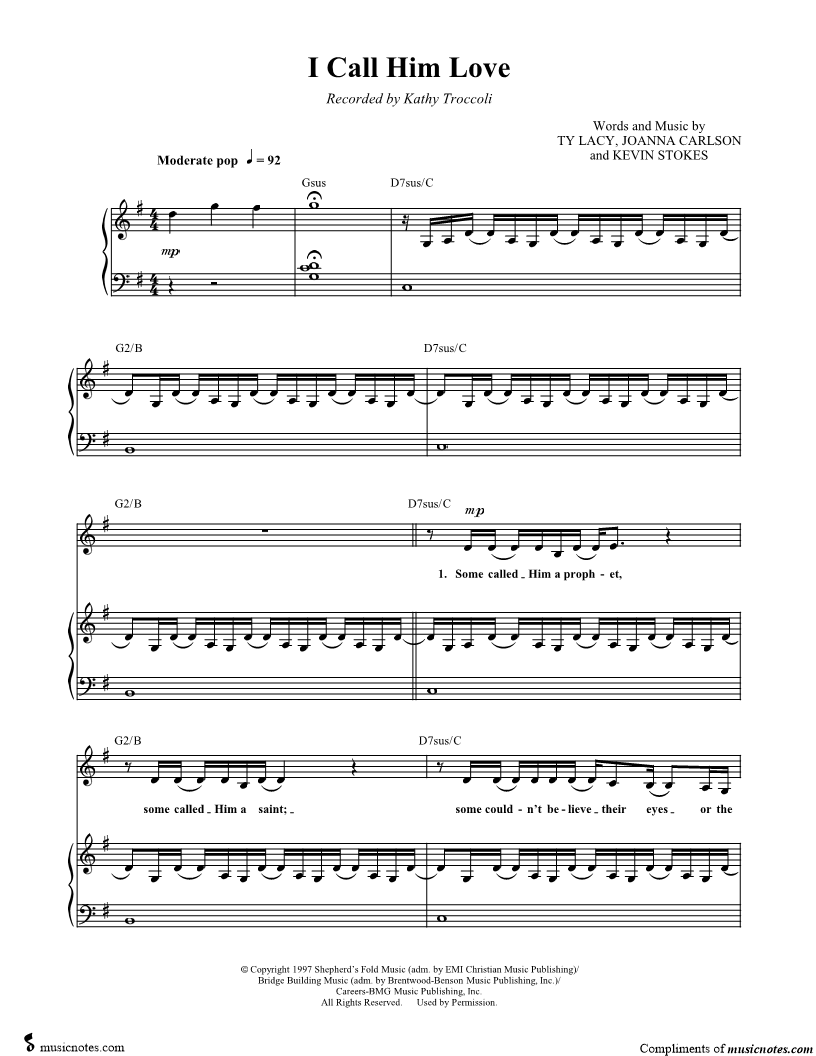 I Call Him Love

Recorded by Kathy Troccoli

Words and Music by
TY LACY, JOANNA CARLSON
and KEVIN STOKES

Moderate pop ♩ = 92

Gsus

D7sus/C

mp

G2/B

D7sus/C

G2/B

D7sus/C

mp

1. Some called _ Him a proph - et,

G2/B

D7sus/C

some called _ Him a saint; _

some could - n't be - lieve _ their eyes _ or the

© Copyright 1997 Shepherd's Fold Music (adm. by EMI Christian Music Publishing)/
Bridge Building Music (adm. by Brentwood-Benson Music Publishing, Inc.)/
Careers-BMG Music Publishing, Inc.
All Rights Reserved. Used by Permission.

musicnotes.com

Compliments of musicnotes.com